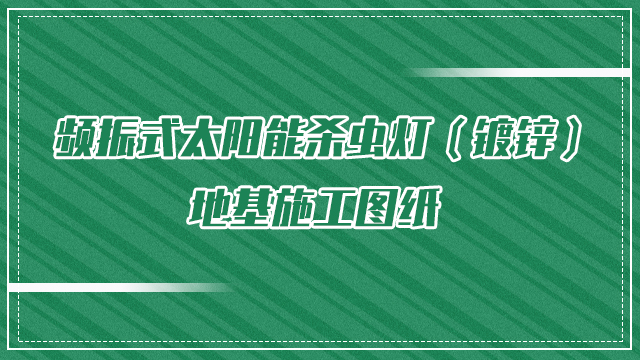 频振式太阳能杀虫灯（镀锌）
地基施工图纸